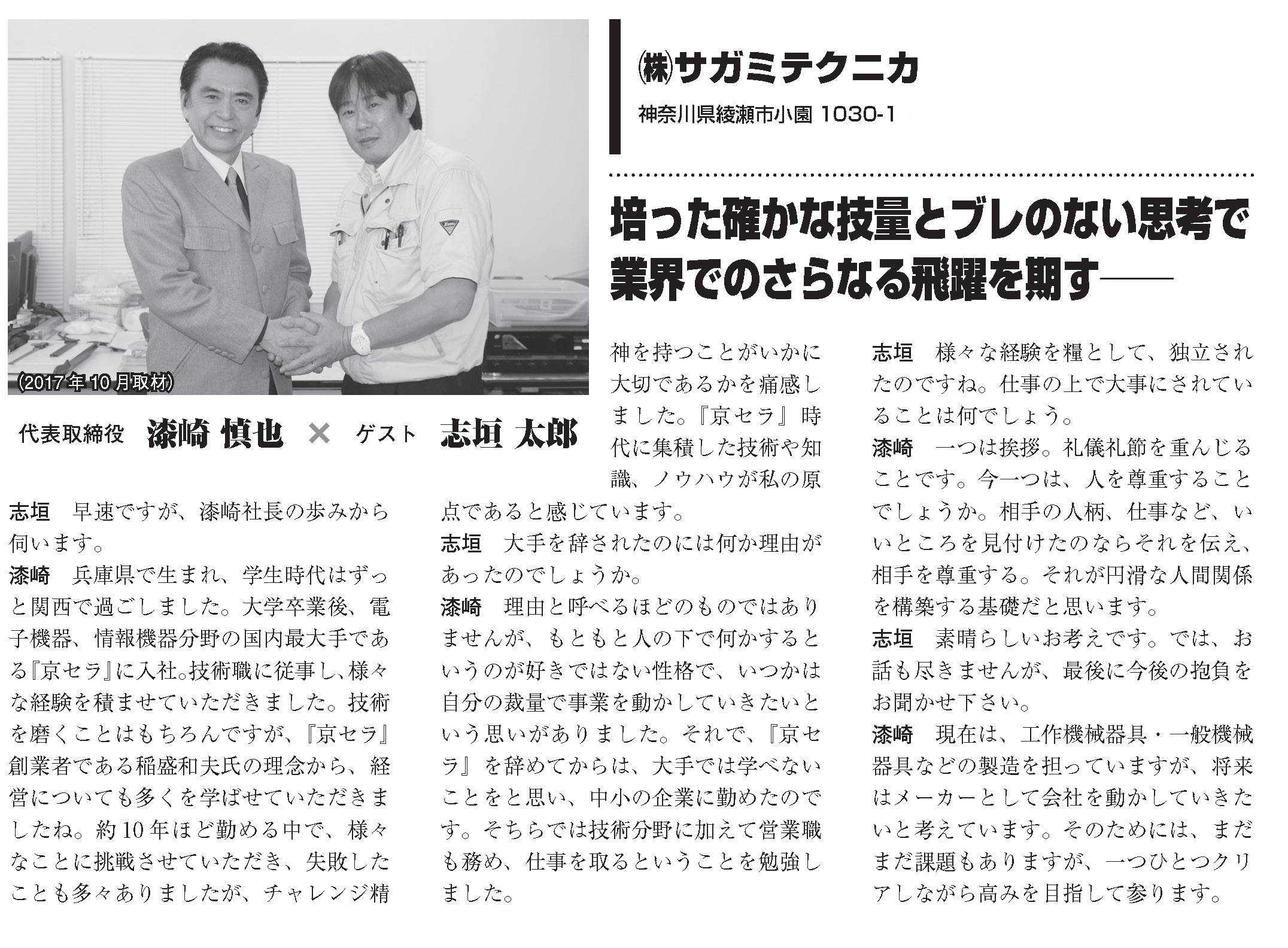 ㈱サガミテクニカ

神奈川県綾瀬市小園 1030-1

培った確かな技量とブレのない思考で業界でのさらなる飛躍を期す――

（2017 年 10 月取材）

代表取締役 漆崎 慎也 × ゲスト 志垣 太郎

志垣　早速ですが、漆崎社長の歩みから伺います。
漆崎　兵庫県で生まれ、学生時代はずっと関西で過ごしました。大学卒業後、電子機器、情報機器分野の国内最大手である『京セラ』に入社。技術職に従事し、様々な経験を積ませていただきました。技術を磨くことはもちろんですが、『京セラ』創業者である稲盛和夫氏の理念から、経営についても多くを学ばせていただきましたね。約 10 年ほど勤める中で、様々なことに挑戦させていただき、失敗したことも多々ありましたが、チャレンジ精神を持つことがいかに大切であるかを痛感しました。『京セラ』時代に集積した技術や知識、ノウハウが私の原点であると感じています。
志垣　大手を辞されたのには何か理由があったのでしょうか。
漆崎　理由と呼べるほどのものではありませんが、もともと人の下で何かするというのが好きではない性格で、いつかは自分の裁量で事業を動かしていきたいという思いがありました。それで、『京セラ』を辞めてからは、大手では学べないことをと思い、中小の企業に勤めたのです。そちらでは技術分野に加えて営業職も務め、仕事を取るということを勉強しました。
志垣　様々な経験を糧として、独立されたのですね。仕事の上で大事にされていることは何でしょう。
漆崎　一つは挨拶。礼儀礼節を重んじることです。今一つは、人を尊重することでしょうか。相手の人柄、仕事など、いいところを見付けたのならそれを伝え、相手を尊重する。それが円滑な人間関係を構築する基礎だと思います。
志垣　素晴らしいお考えです。では、お話も尽きませんが、最後に今後の抱負をお聞かせ下さい。
漆崎　現在は、工作機械器具・一般機械器具などの製造を担っていますが、将来はメーカーとして会社を動かしていきたいと考えています。そのためには、まだまだ課題もありますが、一つひとつクリアしながら高みを目指して参ります。